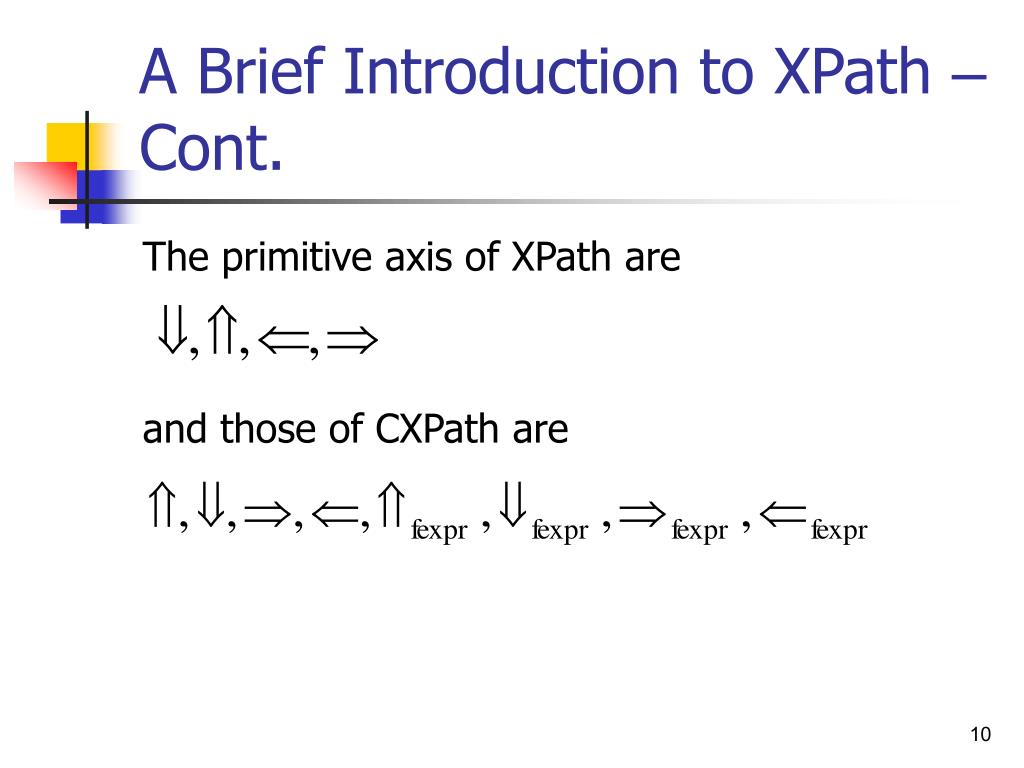 A Brief Introduction to XPath – Cont.

The primitive axis of XPath are

$\Downarrow, \Uparrow, \Leftarrow, \Rightarrow$

and those of CXPath are

$\Uparrow, \Downarrow, \Rightarrow, \Leftarrow, \Uparrow_{fexpr}, \Downarrow_{fexpr}, \Rightarrow_{fexpr}, \Leftarrow_{fexpr}$

10